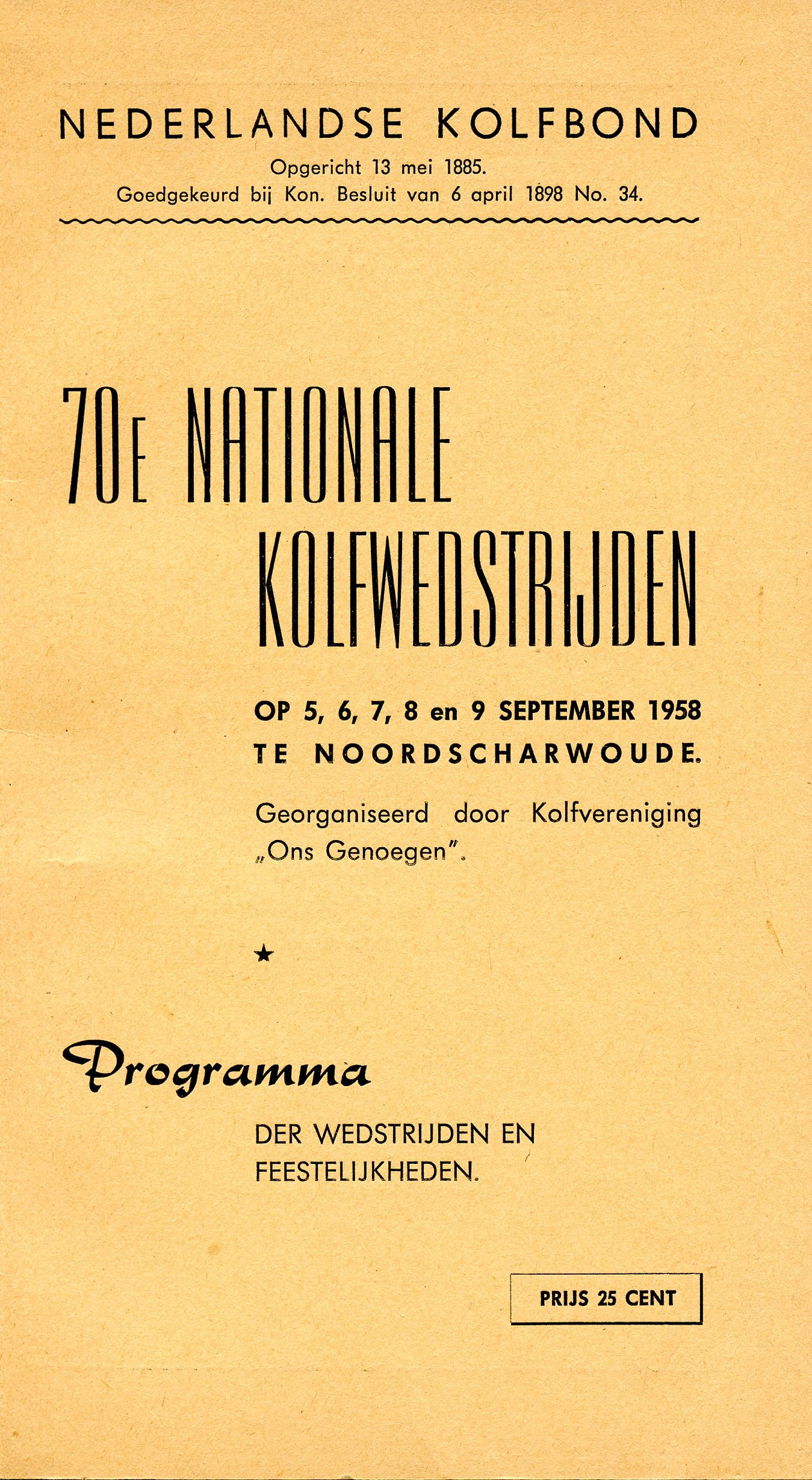 NEDERLANDSE KOLFBOND

Opgericht 13 mei 1885.
Goedgekeurd bij Kon. Besluit van 6 april 1898 No. 34.

70E NATIONALE KOLFWEDSTRIJDEN

OP 5, 6, 7, 8 en 9 SEPTEMBER 1958
TE NOORDSCHARWOUDE.

Georganiseerd door Kolfvereniging „Ons Genoegen".

★

Programma

DER WEDSTRIJDEN EN FEESTELIJKHEDEN.

PRIJS 25 CENT